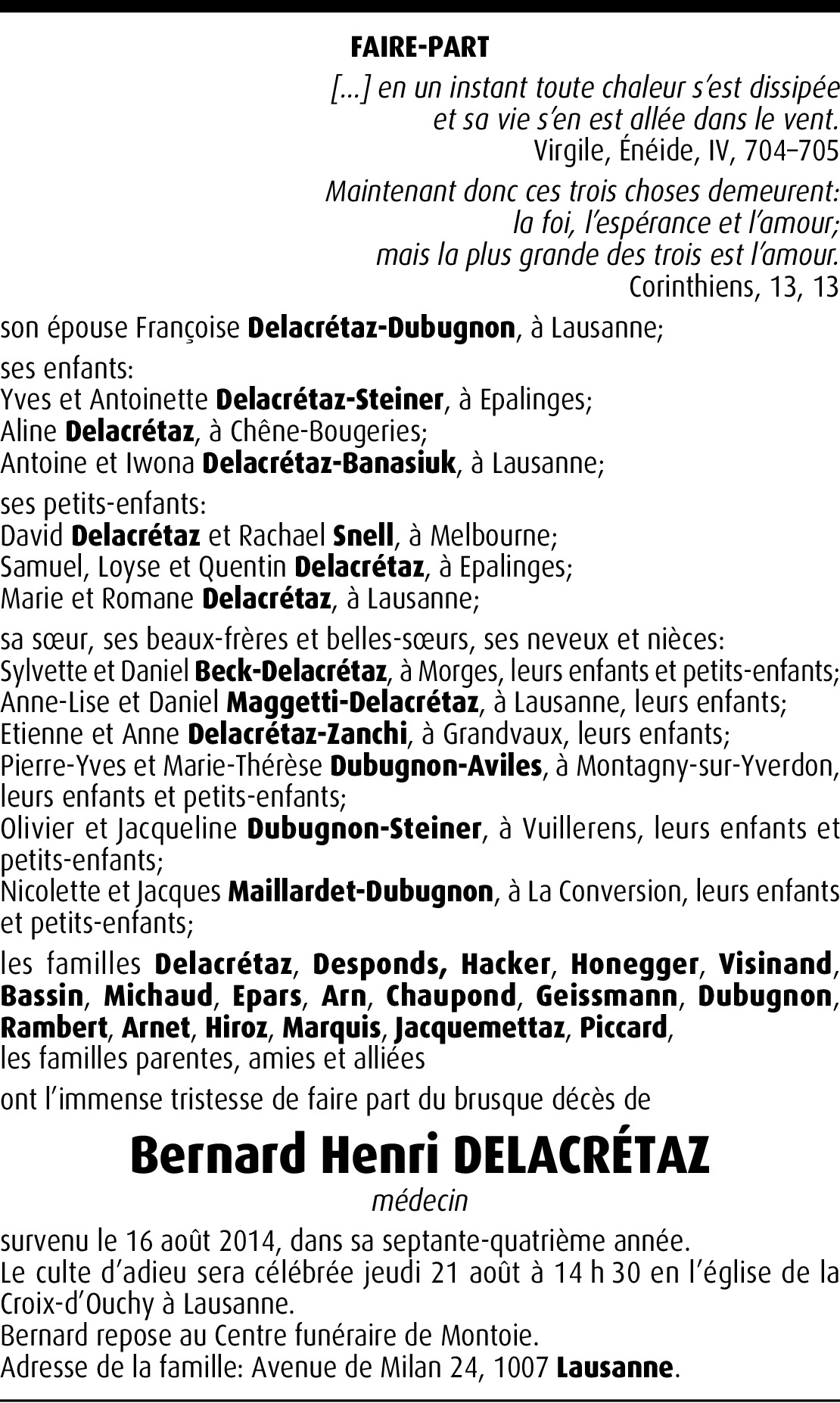 FAIRE-PART

[...] en un instant toute chaleur s'est dissipée et sa vie s'en est allée dans le vent.
Virgile, Énéide, IV, 704–705

Maintenant donc ces trois choses demeurent: la foi, l'espérance et l'amour; mais la plus grande des trois est l'amour.
Corinthiens, 13, 13

son épouse Françoise Delacrétaz-Dubugnon, à Lausanne;

ses enfants:
Yves et Antoinette Delacrétaz-Steiner, à Epalinges;
Aline Delacrétaz, à Chêne-Bougeries;
Antoine et Iwona Delacrétaz-Banasiuk, à Lausanne;

ses petits-enfants:
David Delacrétaz et Rachael Snell, à Melbourne;
Samuel, Loyse et Quentin Delacrétaz, à Epalinges;
Marie et Romane Delacrétaz, à Lausanne;

sa sœur, ses beaux-frères et belles-sœurs, ses neveux et nièces:
Sylvette et Daniel Beck-Delacrétaz, à Morges, leurs enfants et petits-enfants;
Anne-Lise et Daniel Maggetti-Delacrétaz, à Lausanne, leurs enfants;
Etienne et Anne Delacrétaz-Zanchi, à Grandvaux, leurs enfants;
Pierre-Yves et Marie-Thérèse Dubugnon-Aviles, à Montagny-sur-Yverdon, leurs enfants et petits-enfants;
Olivier et Jacqueline Dubugnon-Steiner, à Vuillerens, leurs enfants et petits-enfants;
Nicolette et Jacques Maillardet-Dubugnon, à La Conversion, leurs enfants et petits-enfants;

les familles Delacrétaz, Desponds, Hacker, Honegger, Visinand, Bassin, Michaud, Epars, Arn, Chaupond, Geissmann, Dubugnon, Rambert, Arnet, Hiroz, Marquis, Jacquemettaz, Piccard,
les familles parentes, amies et alliées

ont l'immense tristesse de faire part du brusque décès de

Bernard Henri DELACRÉTAZ
médecin

survenu le 16 août 2014, dans sa septante-quatrième année.
Le culte d'adieu sera célébrée jeudi 21 août à 14 h 30 en l'église de la Croix-d'Ouchy à Lausanne.
Bernard repose au Centre funéraire de Montoie.
Adresse de la famille: Avenue de Milan 24, 1007 Lausanne.